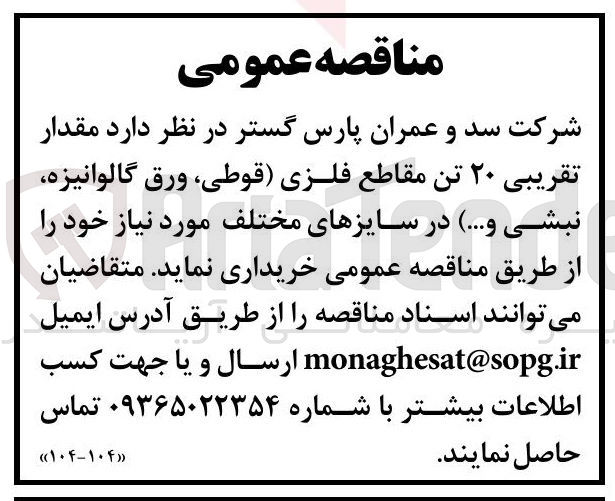 مناقصه عمومی

شرکت سد و عمران پارس گستر در نظر دارد مقدار تقریبی ۲۰ تن مقاطع فلزی (قوطی، ورق گالوانیزه، نبشی و...) در سایزهای مختلف مورد نیاز خود را از طریق مناقصه عمومی خریداری نماید. متقاضیان می‌توانند اسناد مناقصه را از طریق آدرس ایمیل monaghesat@sopg.ir ارسال و یا جهت کسب اطلاعات بیشتر با شماره ۰۹۳۶۵۰۲۲۳۵۴ تماس حاصل نمایند.

«۱۰۴-۱۰۴»